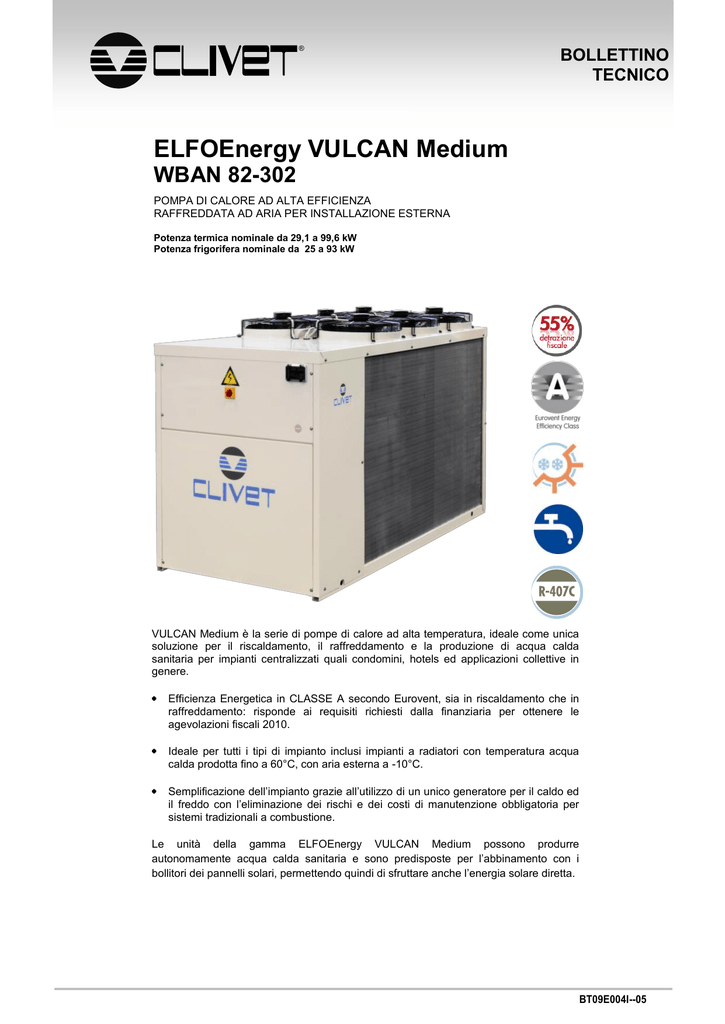 CLIVET®

BOLLETTINO TECNICO

ELFOEnergy VULCAN Medium
WBAN 82-302

POMPA DI CALORE AD ALTA EFFICIENZA
RAFFREDDATA AD ARIA PER INSTALLAZIONE ESTERNA

Potenza termica nominale da 29,1 a 99,6 kW
Potenza frigorifera nominale da 25 a 93 kW

CLIVET

CLIVET

55% detrazione fiscale

A

Eurovent Energy Efficiency Class

R-407C

VULCAN Medium è la serie di pompe di calore ad alta temperatura, ideale come unica soluzione per il riscaldamento, il raffreddamento e la produzione di acqua calda sanitaria per impianti centralizzati quali condomini, hotels ed applicazioni collettive in genere.

• Efficienza Energetica in CLASSE A secondo Eurovent, sia in riscaldamento che in raffreddamento: risponde ai requisiti richiesti dalla finanziaria per ottenere le agevolazioni fiscali 2010.

• Ideale per tutti i tipi di impianto inclusi impianti a radiatori con temperatura acqua calda prodotta fino a 60°C, con aria esterna a -10°C.

• Semplificazione dell'impianto grazie all'utilizzo di un unico generatore per il caldo ed il freddo con l'eliminazione dei rischi e dei costi di manutenzione obbligatoria per sistemi tradizionali a combustione.

Le unità della gamma ELFOEnergy VULCAN Medium possono produrre autonomamente acqua calda sanitaria e sono predisposte per l'abbinamento con i bollitori dei pannelli solari, permettendo quindi di sfruttare anche l'energia solare diretta.

BT09E004I--05